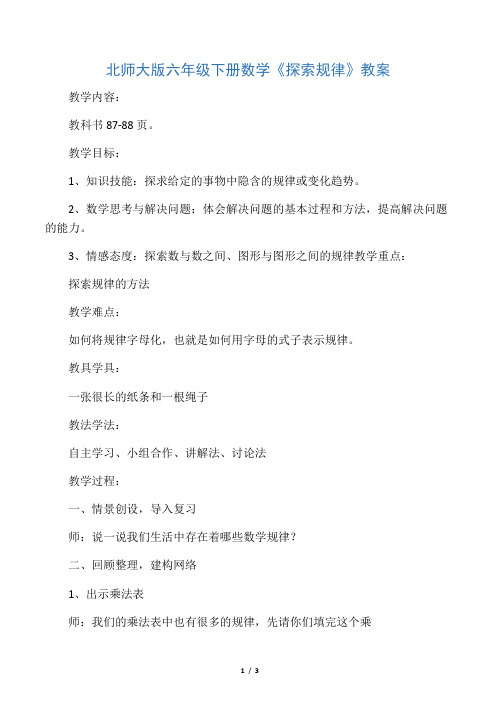 北师大版六年级下册数学《探索规律》教案

教学内容：

教科书 87-88 页。

教学目标：

1、知识技能：探求给定的事物中隐含的规律或变化趋势。

2、数学思考与解决问题：体会解决问题的基本过程和方法，提高解决问题的能力。

3、情感态度：探索数与数之间、图形与图形之间的规律教学重点：

探索规律的方法

教学难点：

如何将规律字母化，也就是如何用字母的式子表示规律。

教具学具：

一张很长的纸条和一根绳子

教法学法：

自主学习、小组合作、讲解法、讨论法

教学过程：

一、情景创设，导入复习

师：说一说我们生活中存在着哪些数学规律？

二、回顾整理，建构网络

1、出示乘法表

师：我们的乘法表中也有很多的规律，先请你们填完这个乘

1 / 3